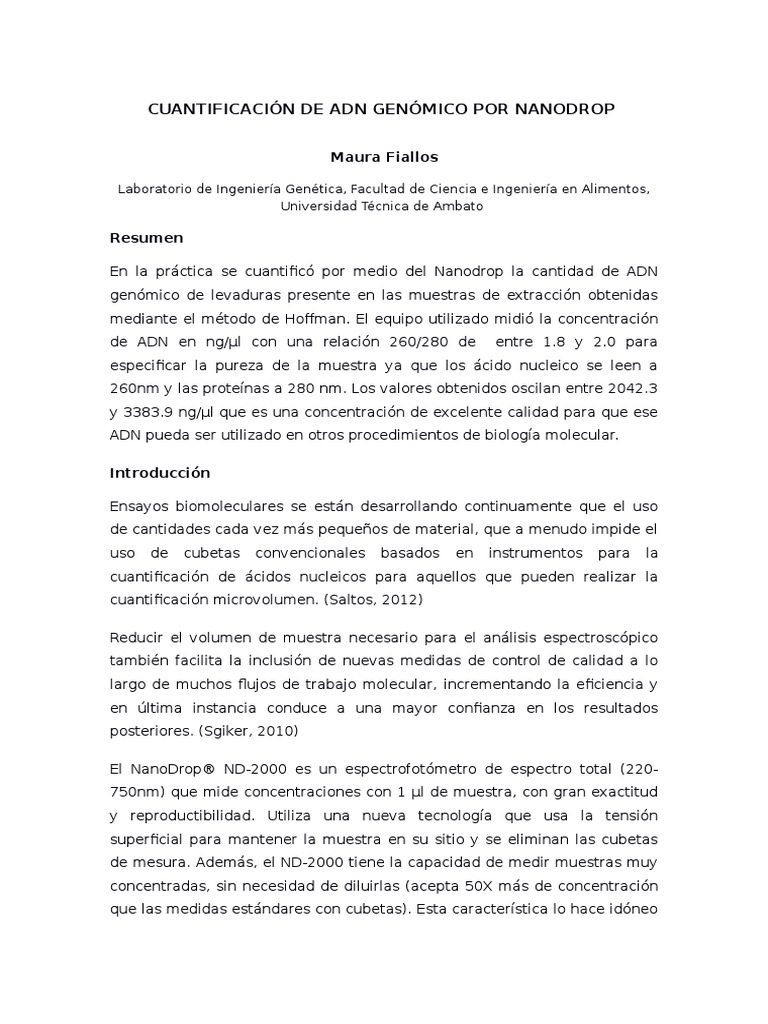 CUANTIFICACIÓN DE ADN GENÓMICO POR NANODROP

Maura Fiallos

Laboratorio de Ingeniería Genética, Facultad de Ciencia e Ingeniería en Alimentos, Universidad Técnica de Ambato

Resumen

En la práctica se cuantificó por medio del Nanodrop la cantidad de ADN genómico de levaduras presente en las muestras de extracción obtenidas mediante el método de Hoffman. El equipo utilizado midió la concentración de ADN en ng/μl con una relación 260/280 de entre 1.8 y 2.0 para especificar la pureza de la muestra ya que los ácido nucleico se leen a 260nm y las proteínas a 280 nm. Los valores obtenidos oscilan entre 2042.3 y 3383.9 ng/μl que es una concentración de excelente calidad para que ese ADN pueda ser utilizado en otros procedimientos de biología molecular.

Introducción

Ensayos biomoleculares se están desarrollando continuamente que el uso de cantidades cada vez más pequeños de material, que a menudo impide el uso de cubetas convencionales basados en instrumentos para la cuantificación de ácidos nucleicos para aquellos que pueden realizar la cuantificación microvolumen. (Saltos, 2012)

Reducir el volumen de muestra necesario para el análisis espectroscópico también facilita la inclusión de nuevas medidas de control de calidad a lo largo de muchos flujos de trabajo molecular, incrementando la eficiencia y en última instancia conduce a una mayor confianza en los resultados posteriores. (Sgiker, 2010)

El NanoDrop® ND-2000 es un espectrofotómetro de espectro total (220-750nm) que mide concentraciones con 1 μl de muestra, con gran exactitud y reproductibilidad. Utiliza una nueva tecnología que usa la tensión superficial para mantener la muestra en su sitio y se eliminan las cubetas de mesura. Además, el ND-2000 tiene la capacidad de medir muestras muy concentradas, sin necesidad de diluirlas (acepta 50X más de concentración que las medidas estándares con cubetas). Esta característica lo hace idóneo